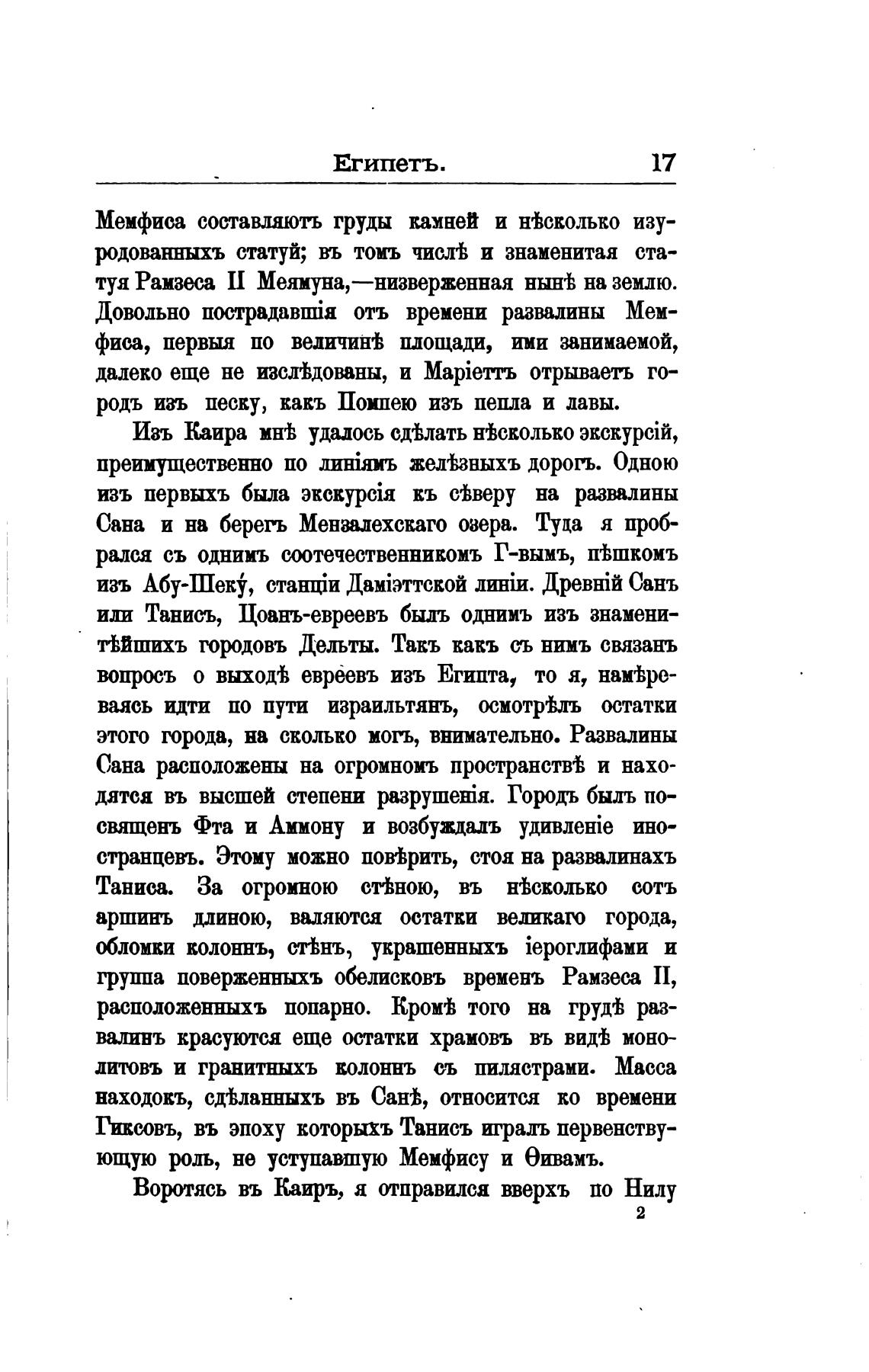 Египетъ. 17

Мемфиса составляютъ груды камней и нѣсколько изуродованныхъ статуй; въ томъ числѣ и знаменитая статуя Рамзеса II Меямуна,—низверженная нынѣ на землю. Довольно пострадавшія отъ времени развалины Мемфиса, первыя по величинѣ площади, ими занимаемой, далеко еще не изслѣдованы, и Маріеттъ отрываетъ городъ изъ песку, какъ Помпею изъ пепла и лавы.

Изъ Каира мнѣ удалось сдѣлать нѣсколько экскурсій, преимущественно по линіямъ желѣзныхъ дорогъ. Одною изъ первыхъ была экскурсія къ сѣверу на развалины Сана и на берегъ Мензалехскаго озера. Туда я пробрался съ однимъ соотечественникомъ Г-вымъ, пѣшкомъ изъ Абу-Шеку́, станціи Даміэттской линіи. Древній Санъ или Танисъ, Цоанъ-евреевъ былъ однимъ изъ знаменитѣйшихъ городовъ Дельты. Такъ какъ съ нимъ связанъ вопросъ о выходѣ евреевъ изъ Египта, то я, намѣреваясь идти по пути израильтянъ, осмотрѣлъ остатки этого города, на сколько могъ, внимательно. Развалины Сана расположены на огромномъ пространствѣ и находятся въ высшей степени разрушенія. Городъ былъ посвященъ Фта и Аммону и возбуждалъ удивленіе иностранцевъ. Этому можно повѣрить, стоя на развалинахъ Таниса. За огромною стѣною, въ нѣсколько сотъ аршинъ длиною, валяются остатки великаго города, обломки колоннъ, стѣнъ, украшенныхъ іероглифами и группа поверженныхъ обелисковъ временъ Рамзеса II, расположенныхъ попарно. Кромѣ того на грудѣ развалинъ красуются еще остатки храмовъ въ видѣ монолитовъ и гранитныхъ колоннъ съ пилястрами. Масса находокъ, сдѣланныхъ въ Санѣ, относится ко времени Гиксовъ, въ эпоху которыхъ Танисъ игралъ первенствующую роль, не уступавшую Мемфису и Ѳивамъ.

Воротясь въ Каиръ, я отправился вверхъ по Нилу

2